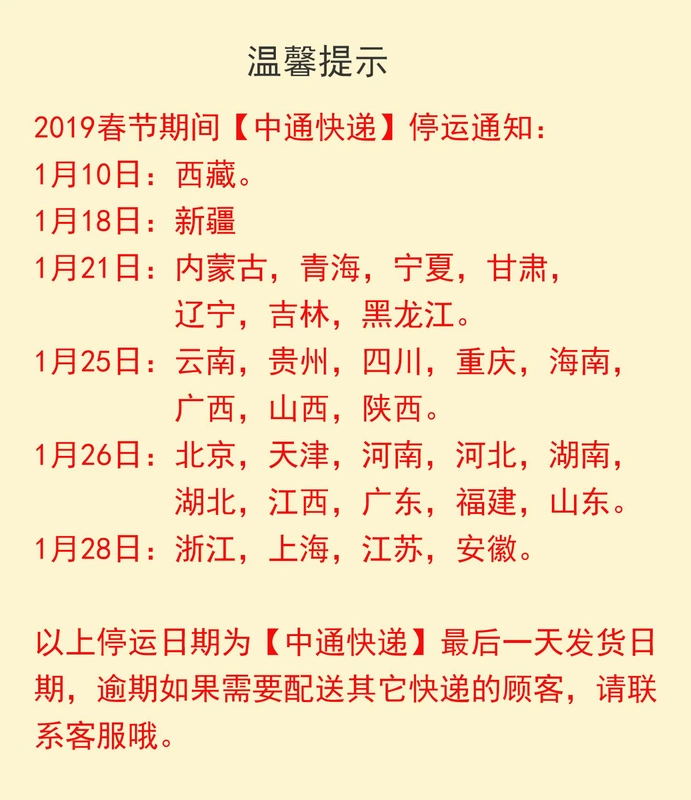 温馨提示

2019春节期间【中通快递】停运通知：

1月10日：西藏。

1月18日：新疆

1月21日：内蒙古，青海，宁夏，甘肃，辽宁，吉林，黑龙江。

1月25日：云南，贵州，四川，重庆，海南，广西，山西，陕西。

1月26日：北京，天津，河南，河北，湖南，湖北，江西，广东，福建，山东。

1月28日：浙江，上海，江苏，安徽。

以上停运日期为【中通快递】最后一天发货日期，逾期如果需要配送其它快递的顾客，请联系客服哦。